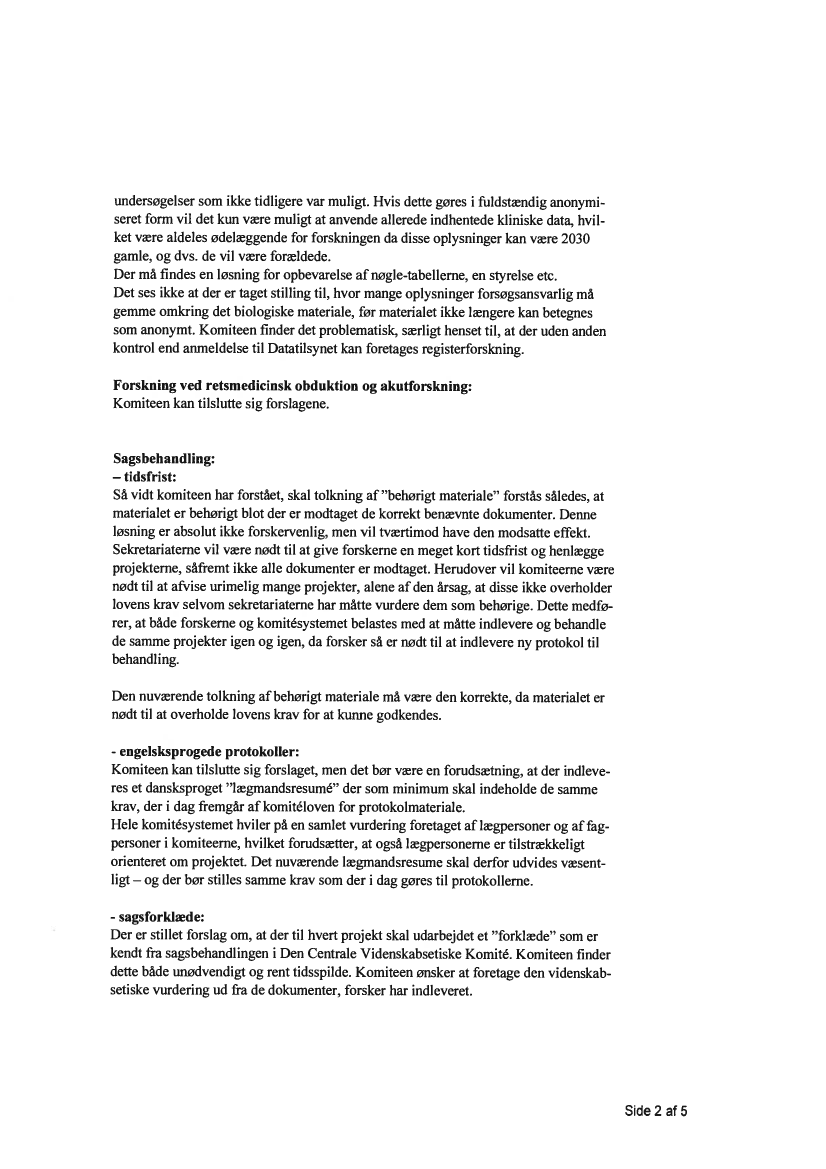 undersøgelser som ikke tidligere var muligt. Hvis dette gøres i fuldstændig anonymiseret form vil det kun være muligt at anvende allerede indhentede kliniske data, hvilket være aldeles ødelæggende for forskningen da disse oplysninger kan være 2030 gamle, og dvs. de vil være forældede.
Der må findes en løsning for opbevarelse af nøgle-tabellerne, en styrelse etc.
Det ses ikke at der er taget stilling til, hvor mange oplysninger forsøgsansvarlig må gemme omkring det biologiske materiale, før materialet ikke længere kan betegnes som anonymt. Komiteen finder det problematisk, særligt henset til, at der uden anden kontrol end anmeldelse til Datatilsynet kan foretages registerforskning.

Forskning ved retsmedicinsk obduktion og akutforskning:
Komiteen kan tilslutte sig forslagene.

Sagsbehandling:
– tidsfrist:
Så vidt komiteen har forstået, skal tolkning af "behørigt materiale" forstås således, at materialet er behørigt blot der er modtaget de korrekt benævnte dokumenter. Denne løsning er absolut ikke forskervenlig, men vil tværtimod have den modsatte effekt. Sekretariaterne vil være nødt til at give forskerne en meget kort tidsfrist og henlægge projekterne, såfremt ikke alle dokumenter er modtaget. Herudover vil komiteerne være nødt til at afvise urimelig mange projekter, alene af den årsag, at disse ikke overholder lovens krav selvom sekretariaterne har måtte vurdere dem som behørige. Dette medfører, at både forskerne og komitésystemet belastes med at måtte indlevere og behandle de samme projekter igen og igen, da forsker så er nødt til at indlevere ny protokol til behandling.

Den nuværende tolkning af behørigt materiale må være den korrekte, da materialet er nødt til at overholde lovens krav for at kunne godkendes.

- engelsksprogede protokoller:
Komiteen kan tilslutte sig forslaget, men det bør være en forudsætning, at der indleveres et dansksproget "lægmandsresumé" der som minimum skal indeholde de samme krav, der i dag fremgår af komitéloven for protokolmateriale.
Hele komitésystemet hviler på en samlet vurdering foretaget af lægpersoner og af fagpersoner i komiteerne, hvilket forudsætter, at også lægpersonerne er tilstrækkeligt orienteret om projektet. Det nuværende lægmandsresume skal derfor udvides væsentligt – og der bør stilles samme krav som der i dag gøres til protokollerne.

- sagsforklæde:
Der er stillet forslag om, at der til hvert projekt skal udarbejdet et "forklæde" som er kendt fra sagsbehandlingen i Den Centrale Videnskabsetiske Komité. Komiteen finder dette både unødvendigt og rent tidsspilde. Komiteen ønsker at foretage den videnskabsetiske vurdering ud fra de dokumenter, forsker har indleveret.

Side 2 af 5